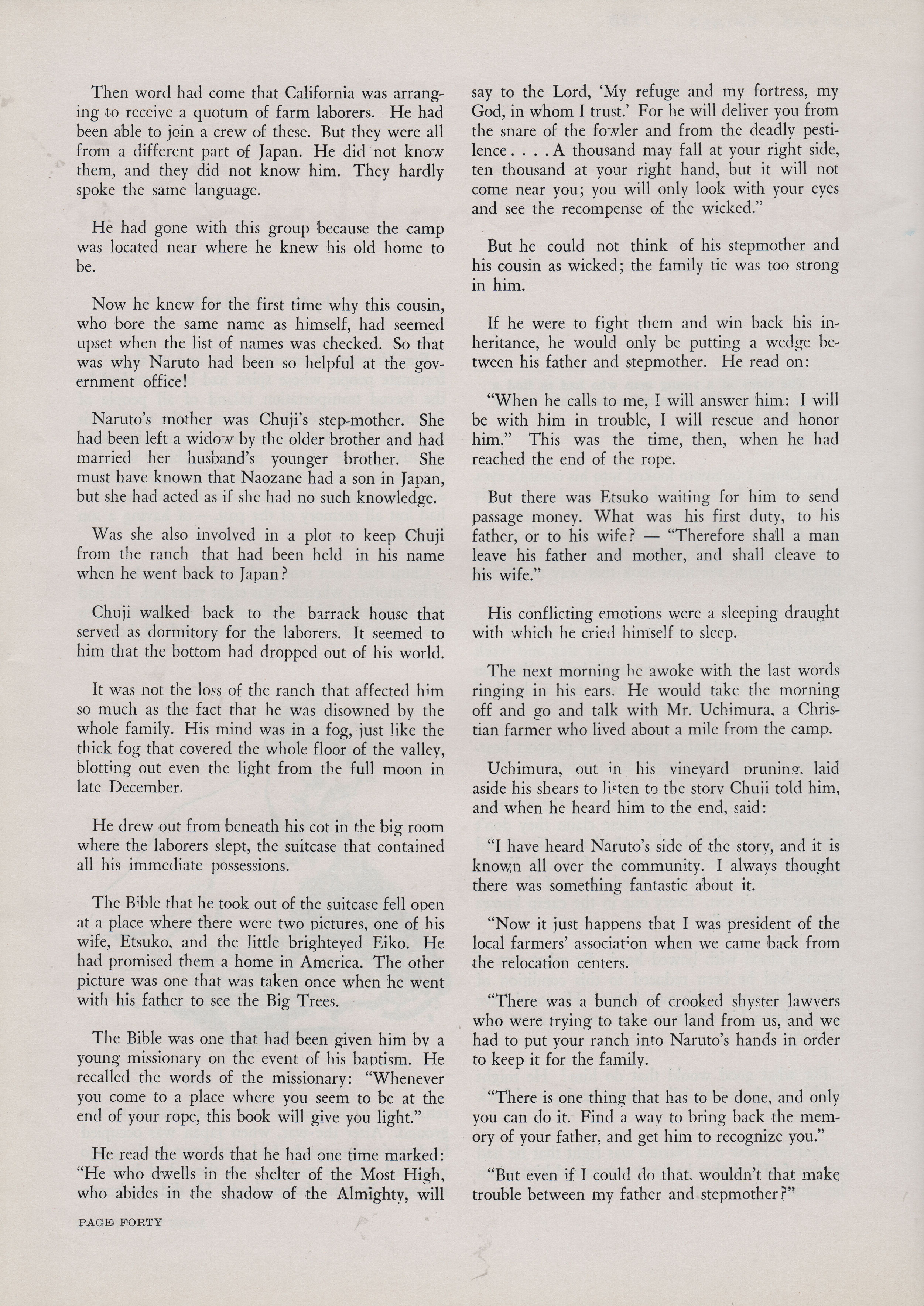 Then word had come that California was arranging to receive a quotum of farm laborers. He had been able to join a crew of these. But they were all from a different part of Japan. He did not know them, and they did not know him. They hardly spoke the same language.

He had gone with this group because the camp was located near where he knew his old home to be.

Now he knew for the first time why this cousin, who bore the same name as himself, had seemed upset when the list of names was checked. So that was why Naruto had been so helpful at the government office!

Naruto's mother was Chuji's step-mother. She had been left a widow by the older brother and had married her husband's younger brother. She must have known that Naozane had a son in Japan, but she had acted as if she had no such knowledge.

Was she also involved in a plot to keep Chuji from the ranch that had been held in his name when he went back to Japan?

Chuji walked back to the barrack house that served as dormitory for the laborers. It seemed to him that the bottom had dropped out of his world.

It was not the loss of the ranch that affected him so much as the fact that he was disowned by the whole family. His mind was in a fog, just like the thick fog that covered the whole floor of the valley, blotting out even the light from the full moon in late December.

He drew out from beneath his cot in the big room where the laborers slept, the suitcase that contained all his immediate possessions.

The Bible that he took out of the suitcase fell open at a place where there were two pictures, one of his wife, Etsuko, and the little brighteyed Eiko. He had promised them a home in America. The other picture was one that was taken once when he went with his father to see the Big Trees.

The Bible was one that had been given him by a young missionary on the event of his baptism. He recalled the words of the missionary: "Whenever you come to a place where you seem to be at the end of your rope, this book will give you light."

He read the words that he had one time marked: "He who dwells in the shelter of the Most High, who abides in the shadow of the Almighty, will say to the Lord, 'My refuge and my fortress, my God, in whom I trust.' For he will deliver you from the snare of the fowler and from the deadly pestilence . . . . A thousand may fall at your right side, ten thousand at your right hand, but it will not come near you; you will only look with your eyes and see the recompense of the wicked."

But he could not think of his stepmother and his cousin as wicked; the family tie was too strong in him.

If he were to fight them and win back his inheritance, he would only be putting a wedge between his father and stepmother. He read on:

"When he calls to me, I will answer him: I will be with him in trouble, I will rescue and honor him." This was the time, then, when he had reached the end of the rope.

But there was Etsuko waiting for him to send passage money. What was his first duty, to his father, or to his wife? — "Therefore shall a man leave his father and mother, and shall cleave to his wife."

His conflicting emotions were a sleeping draught with which he cried himself to sleep.

The next morning he awoke with the last words ringing in his ears. He would take the morning off and go and talk with Mr. Uchimura, a Christian farmer who lived about a mile from the camp.

Uchimura, out in his vineyard pruning, laid aside his shears to listen to the story Chuji told him, and when he heard him to the end, said:

"I have heard Naruto's side of the story, and it is known all over the community. I always thought there was something fantastic about it.

"Now it just happens that I was president of the local farmers' association when we came back from the relocation centers.

"There was a bunch of crooked shyster lawyers who were trying to take our land from us, and we had to put your ranch into Naruto's hands in order to keep it for the family.

"There is one thing that has to be done, and only you can do it. Find a way to bring back the memory of your father, and get him to recognize you."

"But even if I could do that, wouldn't that make trouble between my father and stepmother?"

PAGE FORTY